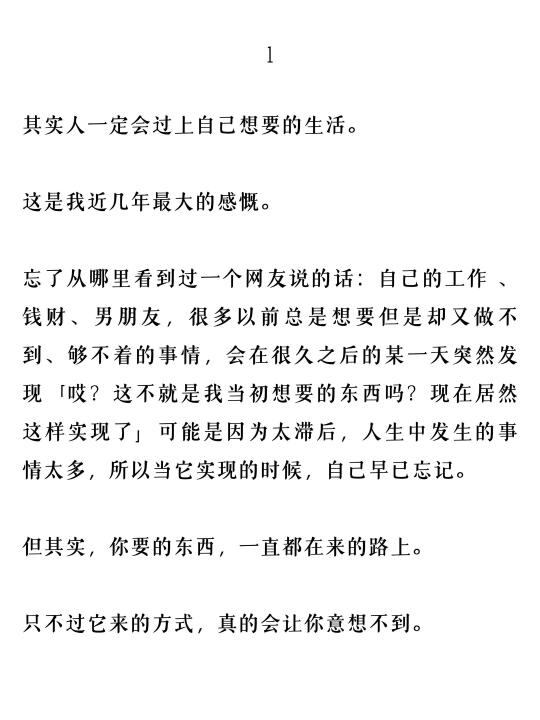 1

其实人一定会过上自己想要的生活。

这是我近几年最大的感慨。

忘了从哪里看到过一个网友说的话：自己的工作 、钱财、男朋友，很多以前总是想要但是却又做不到、够不着的事情，会在很久之后的某一天突然发现「哎？这不就是我当初想要的东西吗？现在居然这样实现了」可能是因为太滞后，人生中发生的事情太多，所以当它实现的时候，自己早已忘记。

但其实，你要的东西，一直都在来的路上。

只不过它来的方式，真的会让你意想不到。